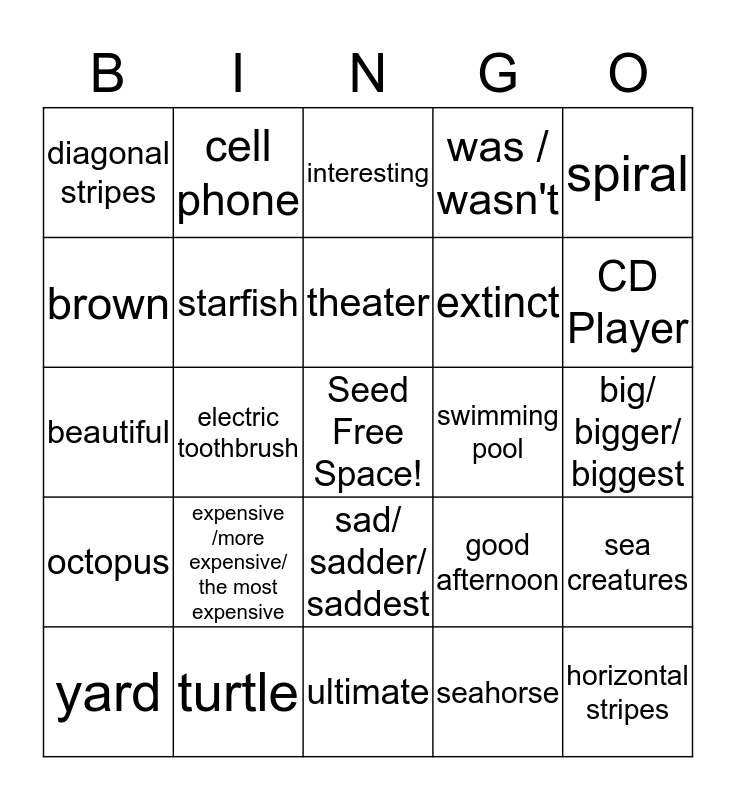 | B | I | N | G | O |
|---|---|---|---|---|
| diagonal stripes | cell phone | interesting | was / wasn't | spiral |
| brown | starfish | theater | extinct | CD Player |
| beautiful | electric toothbrush | Seed Free Space! | swimming pool | big/ bigger/ biggest |
| octopus | expensive /more expensive/ the most expensive | sad/ sadder/ saddest | good afternoon | sea creatures |
| yard | turtle | ultimate | seahorse | horizontal stripes |